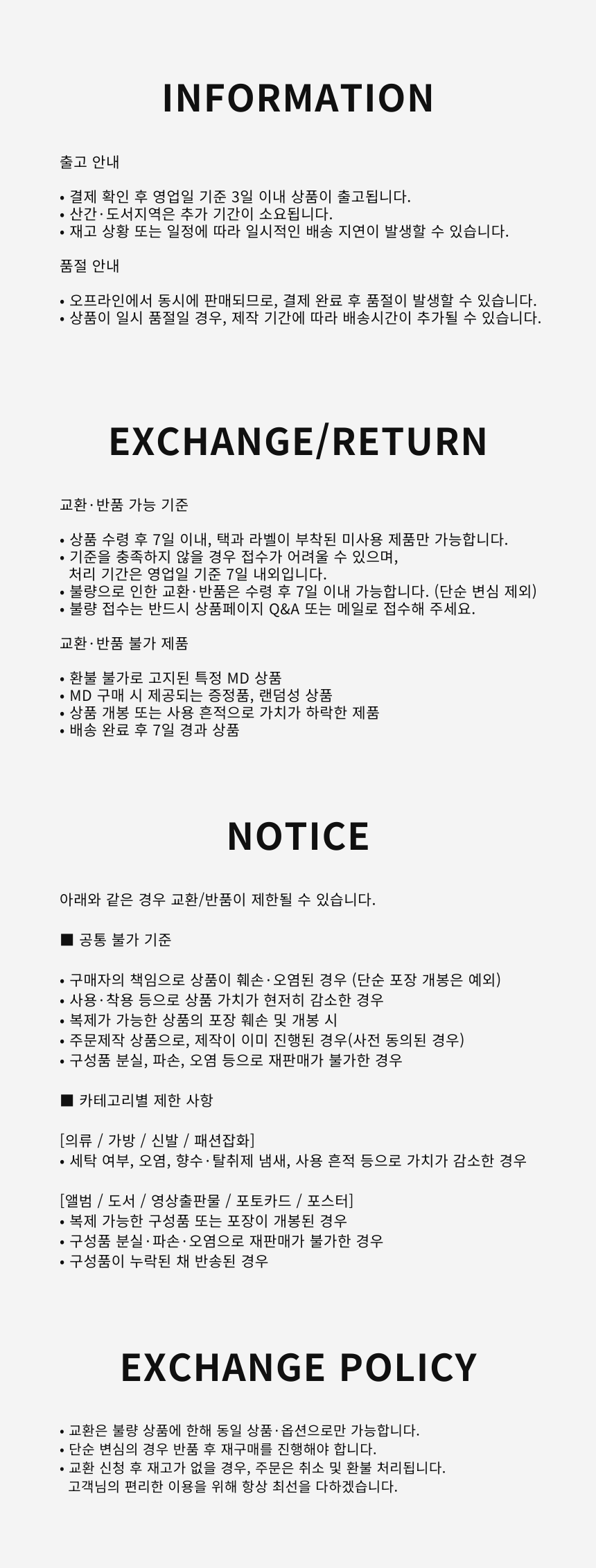 INFORMATION

출고 안내

• 결제 확인 후 영업일 기준 3일 이내 상품이 출고됩니다.
• 산간·도서지역은 추가 기간이 소요됩니다.
• 재고 상황 또는 일정에 따라 일시적인 배송 지연이 발생할 수 있습니다.

품절 안내

• 오프라인에서 동시에 판매되므로, 결제 완료 후 품절이 발생할 수 있습니다.
• 상품이 일시 품절일 경우, 제작 기간에 따라 배송시간이 추가될 수 있습니다.

EXCHANGE/RETURN

교환·반품 가능 기준

• 상품 수령 후 7일 이내, 택과 라벨이 부착된 미사용 제품만 가능합니다.
• 기준을 충족하지 않을 경우 접수가 어려울 수 있으며, 처리 기간은 영업일 기준 7일 내외입니다.
• 불량으로 인한 교환·반품은 수령 후 7일 이내 가능합니다. (단순 변심 제외)
• 불량 접수는 반드시 상품페이지 Q&A 또는 메일로 접수해 주세요.

교환·반품 불가 제품

• 환불 불가로 고지된 특정 MD 상품
• MD 구매 시 제공되는 증정품, 랜덤성 상품
• 상품 개봉 또는 사용 흔적으로 가치가 하락한 제품
• 배송 완료 후 7일 경과 상품

NOTICE

아래와 같은 경우 교환/반품이 제한될 수 있습니다.

■ 공통 불가 기준

• 구매자의 책임으로 상품이 훼손·오염된 경우 (단순 포장 개봉은 예외)
• 사용·착용 등으로 상품 가치가 현저히 감소한 경우
• 복제가 가능한 상품의 포장 훼손 및 개봉 시
• 주문제작 상품으로, 제작이 이미 진행된 경우(사전 동의된 경우)
• 구성품 분실, 파손, 오염 등으로 재판매가 불가한 경우

■ 카테고리별 제한 사항

[의류 / 가방 / 신발 / 패션잡화]
• 세탁 여부, 오염, 향수·탈취제 냄새, 사용 흔적 등으로 가치가 감소한 경우

[앨범 / 도서 / 영상출판물 / 포토카드 / 포스터]
• 복제 가능한 구성품 또는 포장이 개봉된 경우
• 구성품 분실·파손·오염으로 재판매가 불가한 경우
• 구성품이 누락된 채 반송된 경우

EXCHANGE POLICY

• 교환은 불량 상품에 한해 동일 상품·옵션으로만 가능합니다.
• 단순 변심의 경우 반품 후 재구매를 진행해야 합니다.
• 교환 신청 후 재고가 없을 경우, 주문은 취소 및 환불 처리됩니다. 고객님의 편리한 이용을 위해 항상 최선을 다하겠습니다.